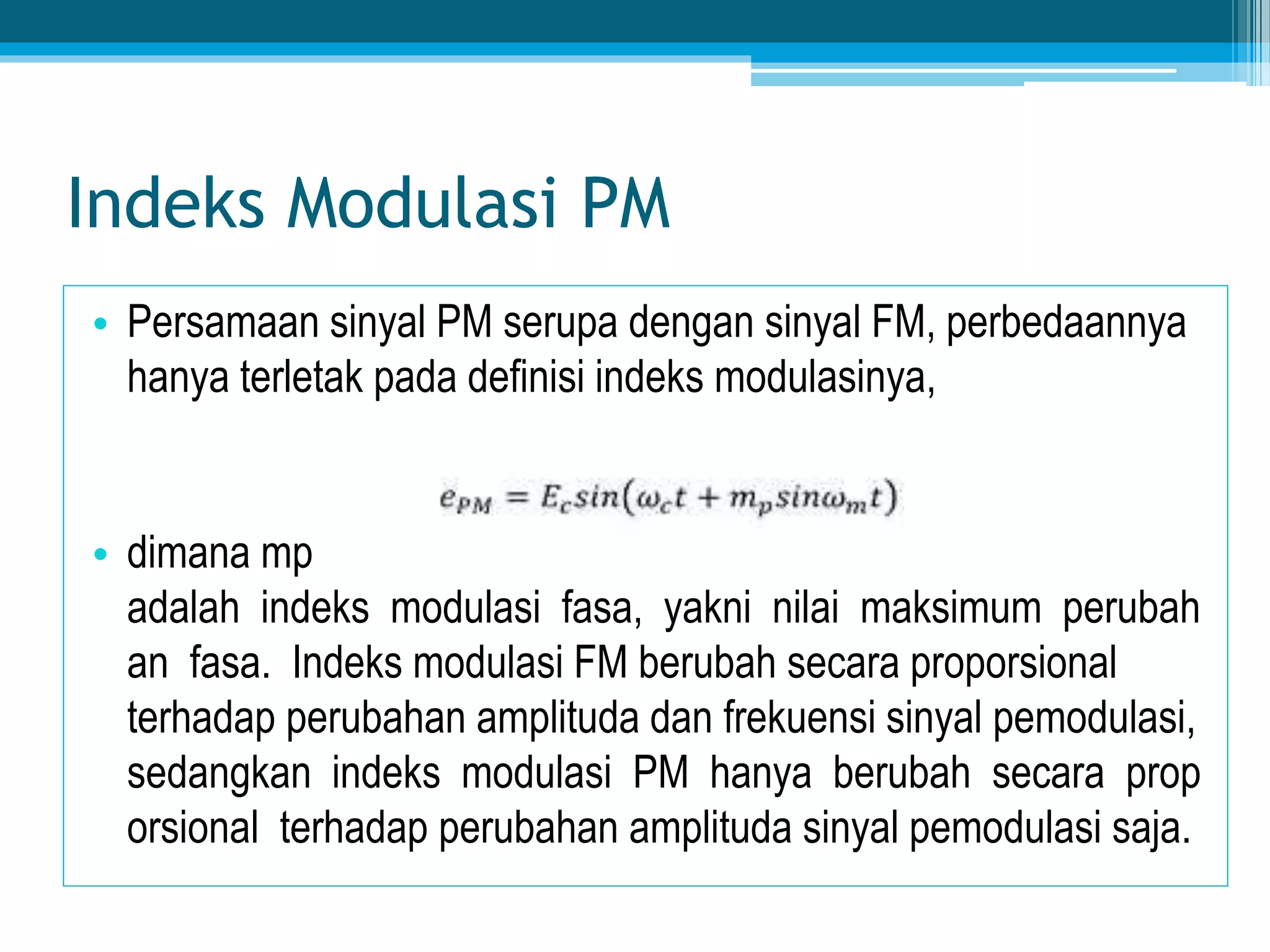 Indeks Modulasi PM

• Persamaan sinyal PM serupa dengan sinyal FM, perbedaannya hanya terletak pada definisi indeks modulasinya,

$e_{PM} = E_c sin(\omega_c t + m_p sin\omega_m t)$

• dimana mp
adalah indeks modulasi fasa, yakni nilai maksimum perubah an fasa. Indeks modulasi FM berubah secara proporsional terhadap perubahan amplituda dan frekuensi sinyal pemodulasi, sedangkan indeks modulasi PM hanya berubah secara prop orsional terhadap perubahan amplituda sinyal pemodulasi saja.